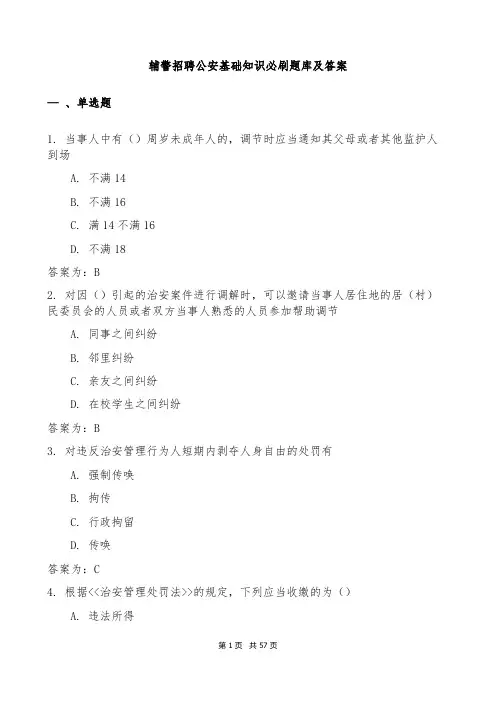 辅警招聘公安基础知识必刷题库及答案

一 、单选题

1. 当事人中有（）周岁未成年人的，调节时应当通知其父母或者其他监护人到场

A. 不满 14

B. 不满 16

C. 满 14 不满 16

D. 不满 18

答案为：B

2. 对因（）引起的治安案件进行调解时，可以邀请当事人居住地的居（村）民委员会的人员或者双方当事人熟悉的人员参加帮助调节

A. 同事之间纠纷

B. 邻里纠纷

C. 亲友之间纠纷

D. 在校学生之间纠纷

答案为：B

3. 对违反治安管理行为人短期内剥夺人身自由的处罚有

A. 强制传唤

B. 拘传

C. 行政拘留

D. 传唤

答案为：C

4. 根据<<治安管理处罚法>>的规定，下列应当收缴的为（）

A. 违法所得

第 1 页 共 57 页